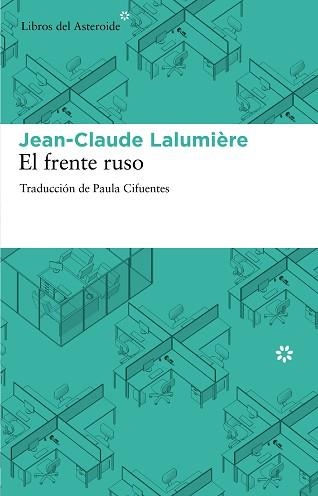 Libros del Asteroide

Jean-Claude Lalumière
El frente ruso

Traducción de Paula Cifuentes